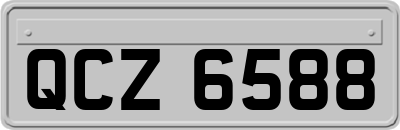 QCZ 6588